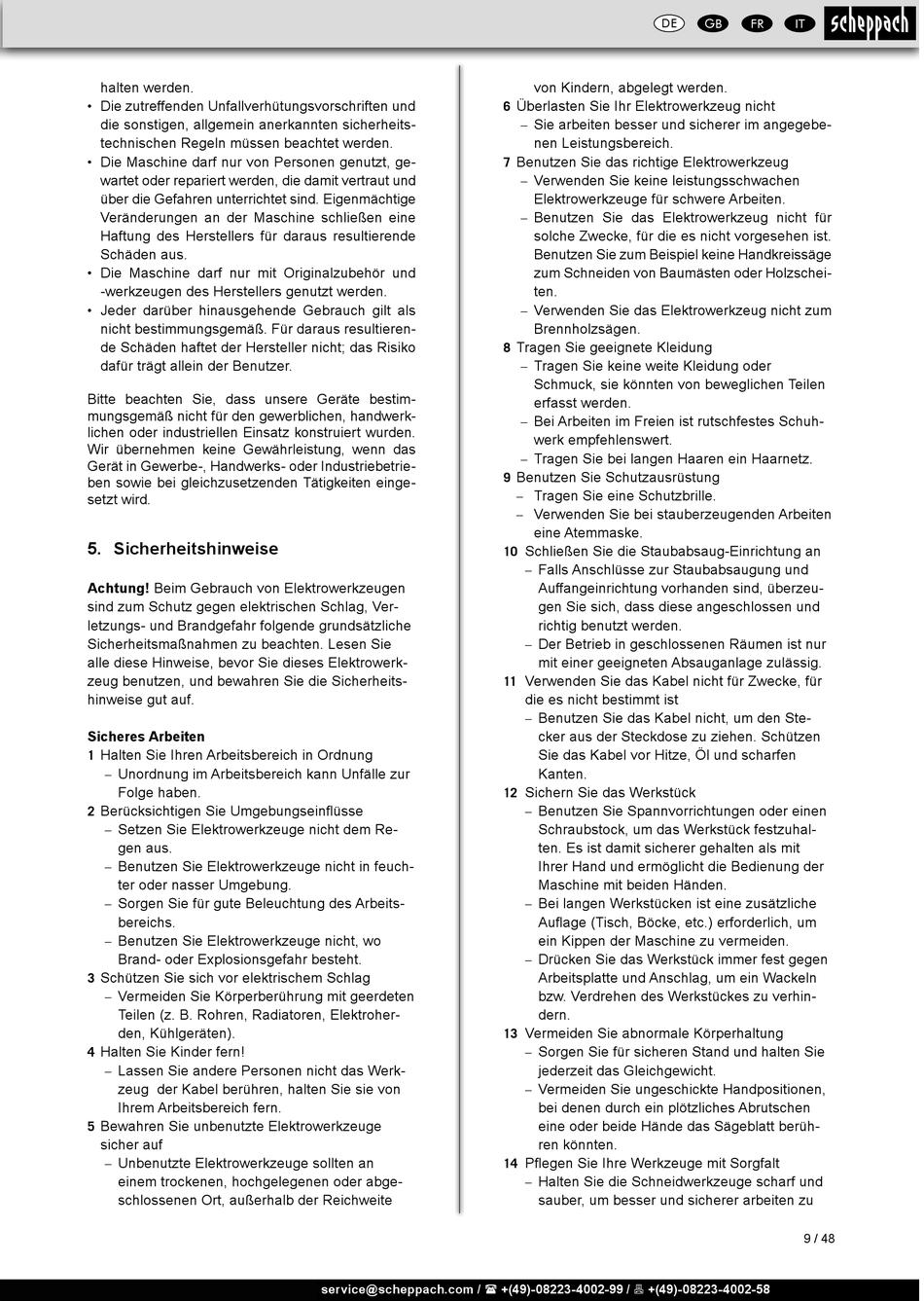 DE GB FR IT scheppach

halten werden.
• Die zutreffenden Unfallverhütungsvorschriften und die sonstigen, allgemein anerkannten sicherheitstechnischen Regeln müssen beachtet werden.
• Die Maschine darf nur von Personen genutzt, gewartet oder repariert werden, die damit vertraut und über die Gefahren unterrichtet sind. Eigenmächtige Veränderungen an der Maschine schließen eine Haftung des Herstellers für daraus resultierende Schäden aus.
• Die Maschine darf nur mit Originalzubehör und -werkzeugen des Herstellers genutzt werden.
• Jeder darüber hinausgehende Gebrauch gilt als nicht bestimmungsgemäß. Für daraus resultierende Schäden haftet der Hersteller nicht; das Risiko dafür trägt allein der Benutzer.

Bitte beachten Sie, dass unsere Geräte bestimmungsgemäß nicht für den gewerblichen, handwerklichen oder industriellen Einsatz konstruiert wurden. Wir übernehmen keine Gewährleistung, wenn das Gerät in Gewerbe-, Handwerks- oder Industriebetrieben sowie bei gleichzusetzenden Tätigkeiten eingesetzt wird.

5. Sicherheitshinweise

Achtung! Beim Gebrauch von Elektrowerkzeugen sind zum Schutz gegen elektrischen Schlag, Verletzungs- und Brandgefahr folgende grundsätzliche Sicherheitsmaßnahmen zu beachten. Lesen Sie alle diese Hinweise, bevor Sie dieses Elektrowerkzeug benutzen, und bewahren Sie die Sicherheitshinweise gut auf.

Sicheres Arbeiten
1 Halten Sie Ihren Arbeitsbereich in Ordnung
– Unordnung im Arbeitsbereich kann Unfälle zur Folge haben.
2 Berücksichtigen Sie Umgebungseinflüsse
– Setzen Sie Elektrowerkzeuge nicht dem Regen aus.
– Benutzen Sie Elektrowerkzeuge nicht in feuchter oder nasser Umgebung.
– Sorgen Sie für gute Beleuchtung des Arbeitsbereichs.
– Benutzen Sie Elektrowerkzeuge nicht, wo Brand- oder Explosionsgefahr besteht.
3 Schützen Sie sich vor elektrischem Schlag
– Vermeiden Sie Körperberührung mit geerdeten Teilen (z. B. Rohren, Radiatoren, Elektroherden, Kühlgeräten).
4 Halten Sie Kinder fern!
– Lassen Sie andere Personen nicht das Werkzeug der Kabel berühren, halten Sie sie von Ihrem Arbeitsbereich fern.
5 Bewahren Sie unbenutzte Elektrowerkzeuge sicher auf
– Unbenutzte Elektrowerkzeuge sollten an einem trockenen, hochgelegenen oder abgeschlossenen Ort, außerhalb der Reichweite von Kindern, abgelegt werden.
6 Überlasten Sie Ihr Elektrowerkzeug nicht
– Sie arbeiten besser und sicherer im angegebenen Leistungsbereich.
7 Benutzen Sie das richtige Elektrowerkzeug
– Verwenden Sie keine leistungsschwachen Elektrowerkzeuge für schwere Arbeiten.
– Benutzen Sie das Elektrowerkzeug nicht für solche Zwecke, für die es nicht vorgesehen ist. Benutzen Sie zum Beispiel keine Handkreissäge zum Schneiden von Baumästen oder Holzscheiten.
– Verwenden Sie das Elektrowerkzeug nicht zum Brennholzsägen.
8 Tragen Sie geeignete Kleidung
– Tragen Sie keine weite Kleidung oder Schmuck, sie könnten von beweglichen Teilen erfasst werden.
– Bei Arbeiten im Freien ist rutschfestes Schuhwerk empfehlenswert.
– Tragen Sie bei langen Haaren ein Haarnetz.
9 Benutzen Sie Schutzausrüstung
– Tragen Sie eine Schutzbrille.
– Verwenden Sie bei stauberzeugenden Arbeiten eine Atemmaske.
10 Schließen Sie die Staubabsaug-Einrichtung an
– Falls Anschlüsse zur Staubabsaugung und Auffangeinrichtung vorhanden sind, überzeugen Sie sich, dass diese angeschlossen und richtig benutzt werden.
– Der Betrieb in geschlossenen Räumen ist nur mit einer geeigneten Absauganlage zulässig.
11 Verwenden Sie das Kabel nicht für Zwecke, für die es nicht bestimmt ist
– Benutzen Sie das Kabel nicht, um den Stecker aus der Steckdose zu ziehen. Schützen Sie das Kabel vor Hitze, Öl und scharfen Kanten.
12 Sichern Sie das Werkstück
– Benutzen Sie Spannvorrichtungen oder einen Schraubstock, um das Werkstück festzuhalten. Es ist damit sicherer gehalten als mit Ihrer Hand und ermöglicht die Bedienung der Maschine mit beiden Händen.
– Bei langen Werkstücken ist eine zusätzliche Auflage (Tisch, Böcke, etc.) erforderlich, um ein Kippen der Maschine zu vermeiden.
– Drücken Sie das Werkstück immer fest gegen Arbeitsplatte und Anschlag, um ein Wackeln bzw. Verdrehen des Werkstückes zu verhindern.
13 Vermeiden Sie abnormale Körperhaltung
– Sorgen Sie für sicheren Stand und halten Sie jederzeit das Gleichgewicht.
– Vermeiden Sie ungeschickte Handpositionen, bei denen durch ein plötzliches Abrutschen eine oder beide Hände das Sägeblatt berühren könnten.
14 Pflegen Sie Ihre Werkzeuge mit Sorgfalt
– Halten Sie die Schneidwerkzeuge scharf und sauber, um besser und sicherer arbeiten zu

9 / 48

service@scheppach.com / ☎ +(49)-08223-4002-99 / 🖷 +(49)-08223-4002-58